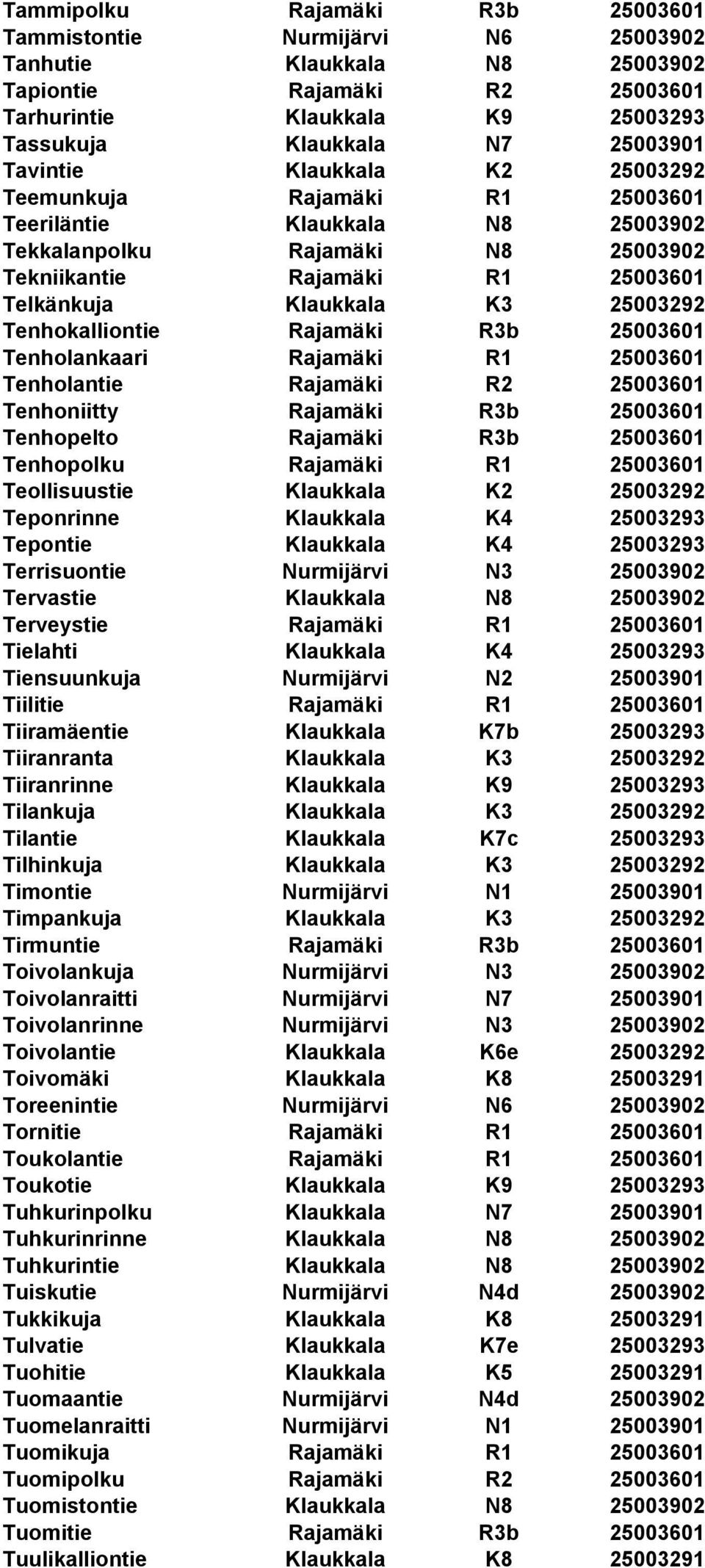 | | | | |
|---|---|---|---|
| Tammipolku | Rajamäki | R3b | 25003601 |
| Tammistontie | Nurmijärvi | N6 | 25003902 |
| Tanhutie | Klaukkala | N8 | 25003902 |
| Tapiontie | Rajamäki | R2 | 25003601 |
| Tarhurintie | Klaukkala | K9 | 25003293 |
| Tassukuja | Klaukkala | N7 | 25003901 |
| Tavintie | Klaukkala | K2 | 25003292 |
| Teemunkuja | Rajamäki | R1 | 25003601 |
| Teeriläntie | Klaukkala | N8 | 25003902 |
| Tekkalanpolku | Rajamäki | N8 | 25003902 |
| Tekniikantie | Rajamäki | R1 | 25003601 |
| Telkänkuja | Klaukkala | K3 | 25003292 |
| Tenhokalliontie | Rajamäki | R3b | 25003601 |
| Tenholankaari | Rajamäki | R1 | 25003601 |
| Tenholantie | Rajamäki | R2 | 25003601 |
| Tenhoniitty | Rajamäki | R3b | 25003601 |
| Tenhopelto | Rajamäki | R3b | 25003601 |
| Tenhopolku | Rajamäki | R1 | 25003601 |
| Teollisuustie | Klaukkala | K2 | 25003292 |
| Teponrinne | Klaukkala | K4 | 25003293 |
| Tepontie | Klaukkala | K4 | 25003293 |
| Terrisuontie | Nurmijärvi | N3 | 25003902 |
| Tervastie | Klaukkala | N8 | 25003902 |
| Terveystie | Rajamäki | R1 | 25003601 |
| Tielahti | Klaukkala | K4 | 25003293 |
| Tiensuunkuja | Nurmijärvi | N2 | 25003901 |
| Tiilitie | Rajamäki | R1 | 25003601 |
| Tiiramäentie | Klaukkala | K7b | 25003293 |
| Tiiranranta | Klaukkala | K3 | 25003292 |
| Tiiranrinne | Klaukkala | K9 | 25003293 |
| Tilankuja | Klaukkala | K3 | 25003292 |
| Tilantie | Klaukkala | K7c | 25003293 |
| Tilhinkuja | Klaukkala | K3 | 25003292 |
| Timontie | Nurmijärvi | N1 | 25003901 |
| Timpankuja | Klaukkala | K3 | 25003292 |
| Tirmuntie | Rajamäki | R3b | 25003601 |
| Toivolankuja | Nurmijärvi | N3 | 25003902 |
| Toivolanraitti | Nurmijärvi | N7 | 25003901 |
| Toivolanrinne | Nurmijärvi | N3 | 25003902 |
| Toivolantie | Klaukkala | K6e | 25003292 |
| Toivomäki | Klaukkala | K8 | 25003291 |
| Toreenintie | Nurmijärvi | N6 | 25003902 |
| Tornitie | Rajamäki | R1 | 25003601 |
| Toukolantie | Rajamäki | R1 | 25003601 |
| Toukotie | Klaukkala | K9 | 25003293 |
| Tuhkurinpolku | Klaukkala | N7 | 25003901 |
| Tuhkurinrinne | Klaukkala | N8 | 25003902 |
| Tuhkurintie | Klaukkala | N8 | 25003902 |
| Tuiskutie | Nurmijärvi | N4d | 25003902 |
| Tukkikuja | Klaukkala | K8 | 25003291 |
| Tulvatie | Klaukkala | K7e | 25003293 |
| Tuohitie | Klaukkala | K5 | 25003291 |
| Tuomaantie | Nurmijärvi | N4d | 25003902 |
| Tuomelanraitti | Nurmijärvi | N1 | 25003901 |
| Tuomikuja | Rajamäki | R1 | 25003601 |
| Tuomipolku | Rajamäki | R2 | 25003601 |
| Tuomistontie | Klaukkala | N8 | 25003902 |
| Tuomitie | Rajamäki | R3b | 25003601 |
| Tuulikalliontie | Klaukkala | K8 | 25003291 |